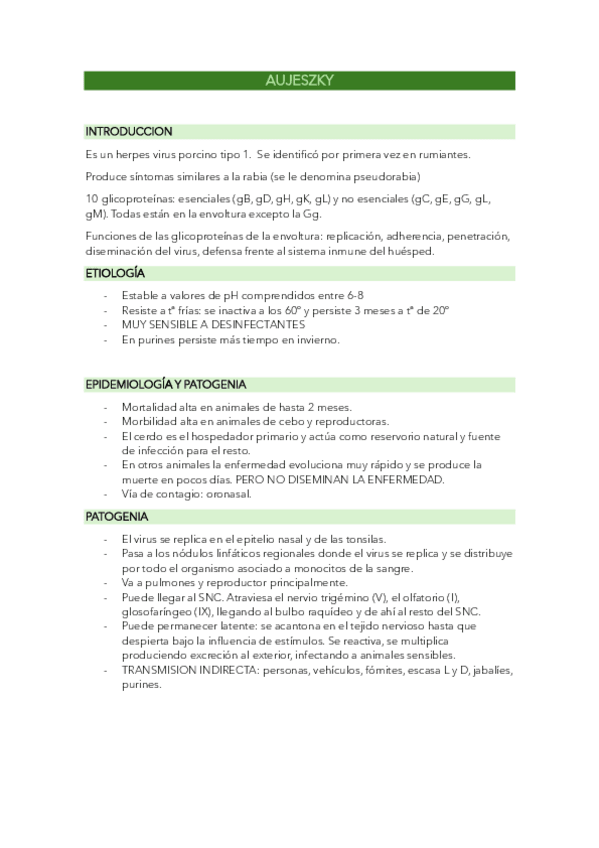 AUJESZKY

INTRODUCCION

Es un herpes virus porcino tipo 1. Se identificó por primera vez en rumiantes.

Produce síntomas similares a la rabia (se le denomina pseudorabia)

10 glicoproteínas: esenciales (gB, gD, gH, gK, gL) y no esenciales (gC, gE, gG, gL, gM). Todas están en la envoltura excepto la Gg.

Funciones de las glicoproteínas de la envoltura: replicación, adherencia, penetración, diseminación del virus, defensa frente al sistema inmune del huésped.

ETIOLOGÍA

- Estable a valores de pH comprendidos entre 6-8
- Resiste a tª frías: se inactiva a los 60º y persiste 3 meses a tª de 20º
- MUY SENSIBLE A DESINFECTANTES
- En purines persiste más tiempo en invierno.

EPIDEMIOLOGÍA Y PATOGENIA

- Mortalidad alta en animales de hasta 2 meses.
- Morbilidad alta en animales de cebo y reproductoras.
- El cerdo es el hospedador primario y actúa como reservorio natural y fuente de infección para el resto.
- En otros animales la enfermedad evoluciona muy rápido y se produce la muerte en pocos días. PERO NO DISEMINAN LA ENFERMEDAD.
- Vía de contagio: oronasal.

PATOGENIA

- El virus se replica en el epitelio nasal y de las tonsilas.
- Pasa a los nódulos linfáticos regionales donde el virus se replica y se distribuye por todo el organismo asociado a monocitos de la sangre.
- Va a pulmones y reproductor principalmente.
- Puede llegar al SNC. Atraviesa el nervio trigémino (V), el olfatorio (I), glosofaríngeo (IX), llegando al bulbo raquídeo y de ahí al resto del SNC.
- Puede permanecer latente: se acantona en el tejido nervioso hasta que despierta bajo la influencia de estímulos. Se reactiva, se multiplica produciendo excreción al exterior, infectando a animales sensibles.
- TRANSMISION INDIRECTA: personas, vehículos, fómites, escasa L y D, jabalíes, purines.